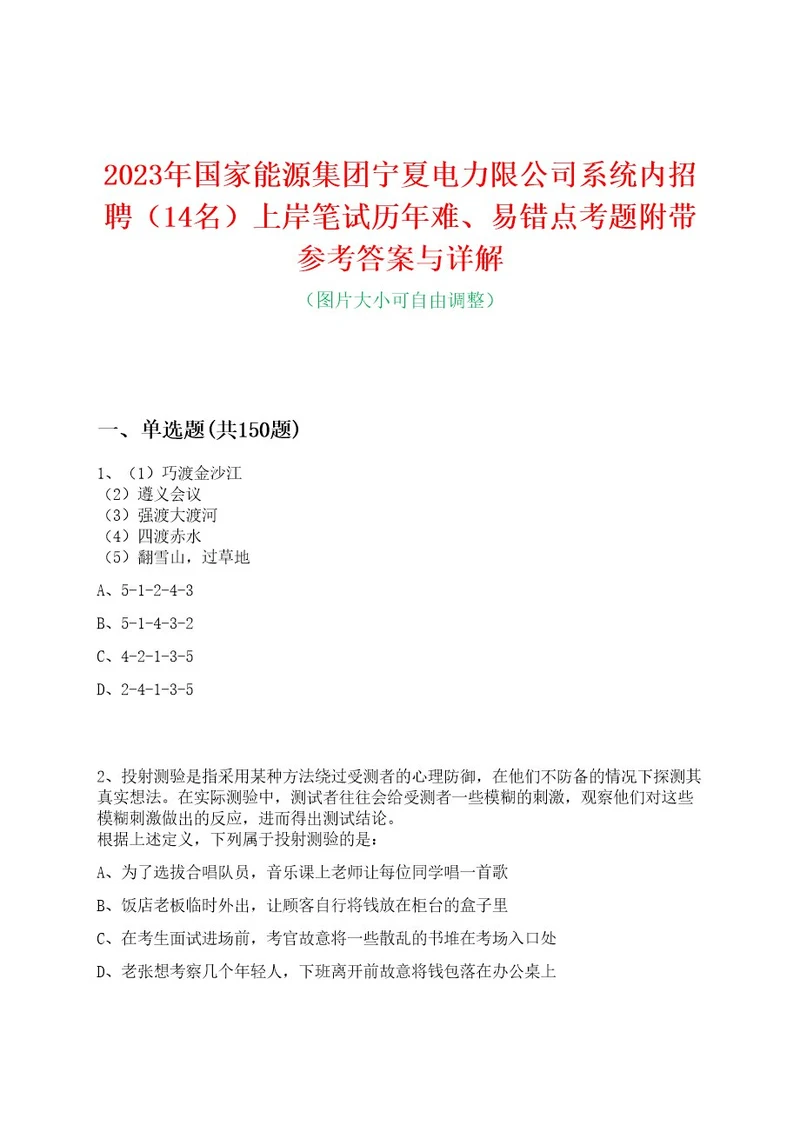 2023年国家能源集团宁夏电力限公司系统内招聘（14名）上岸笔试历年难、易错点考题附带参考答案与详解

（图片大小可自由调整）

一、单选题(共150题)

1、（1）巧渡金沙江
（2）遵义会议
（3）强渡大渡河
（4）四渡赤水
（5）翻雪山，过草地

A、5-1-2-4-3

B、5-1-4-3-2

C、4-2-1-3-5

D、2-4-1-3-5

2、投射测验是指采用某种方法绕过受测者的心理防御，在他们不防备的情况下探测其真实想法。在实际测验中，测试者往往会给受测者一些模糊的刺激，观察他们对这些模糊刺激做出的反应，进而得出测试结论。
根据上述定义，下列属于投射测验的是：

A、为了选拔合唱队员，音乐课上老师让每位同学唱一首歌

B、饭店老板临时外出，让顾客自行将钱放在柜台的盒子里

C、在考生面试进场前，考官故意将一些散乱的书堆在考场入口处

D、老张想考察几个年轻人，下班离开前故意将钱包落在办公桌上